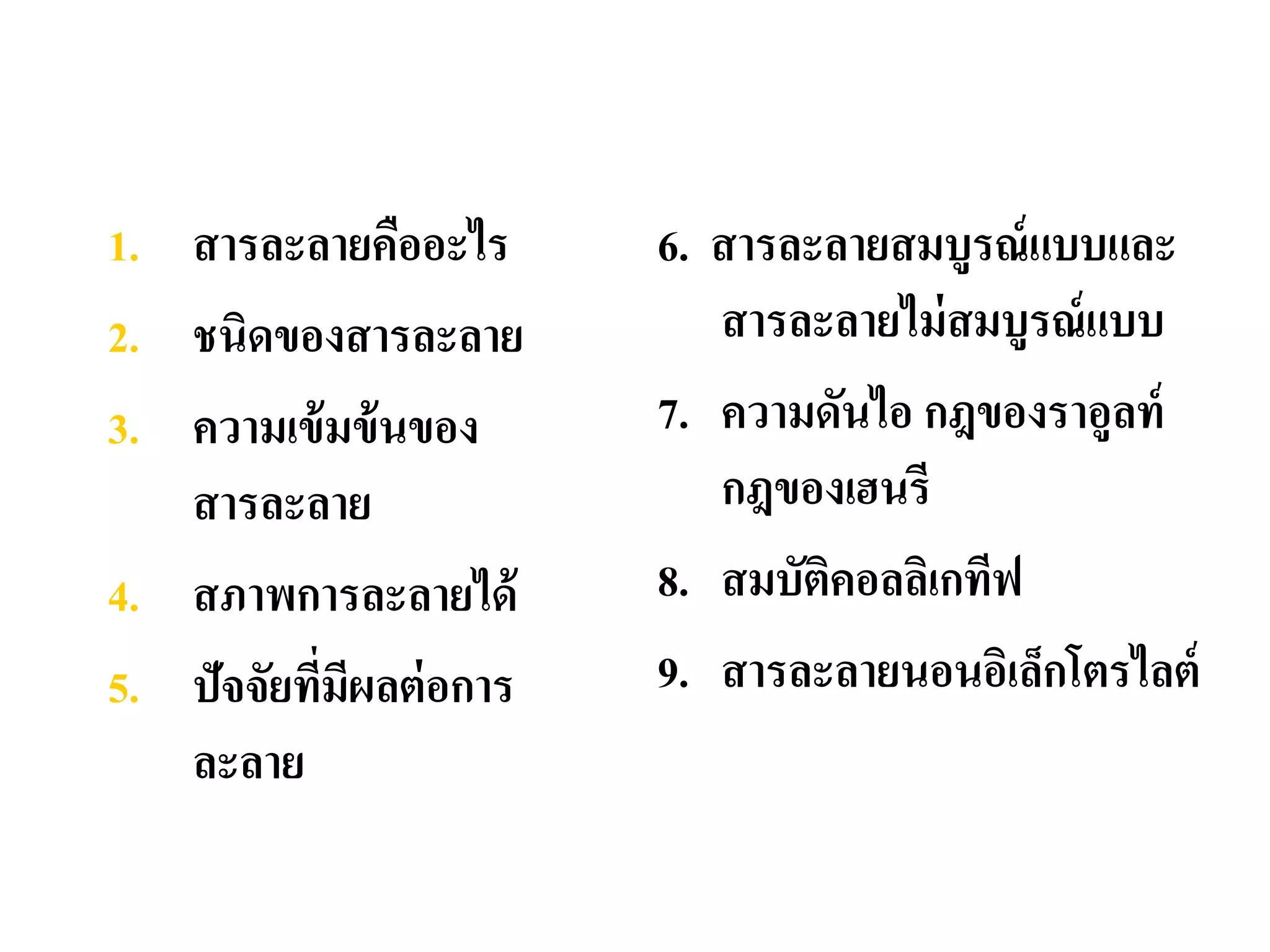 1. สารละลายคืออะไร

2. ชนิดของสารละลาย

3. ความเข้มข้นของสารละลาย

4. สภาพการละลายได้

5. ปัจจัยที่มีผลต่อการละลาย

6. สารละลายสมบูรณ์แบบและสารละลายไม่สมบูรณ์แบบ

7. ความดันไอ กฎของราอูลท์ กฎของเฮนรี

8. สมบัติคอลลิเกทีฟ

9. สารละลายนอนอิเล็กโตรไลต์